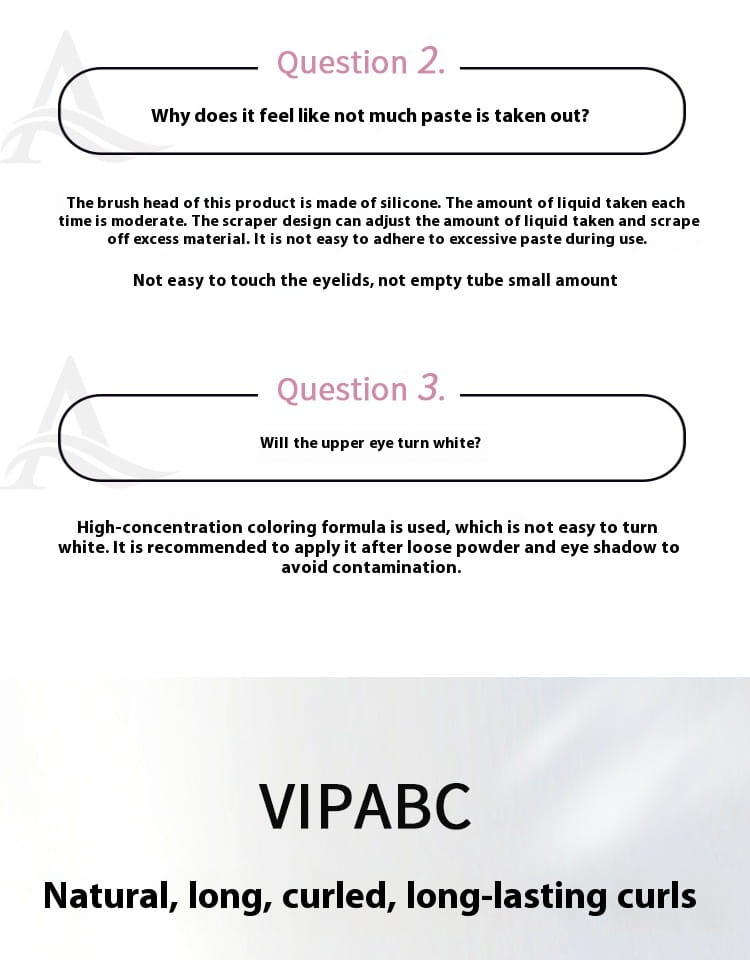 Question 2.

Why does it feel like not much paste is taken out?

The brush head of this product is made of silicone. The amount of liquid taken each time is moderate. The scraper design can adjust the amount of liquid taken and scrape off excess material. It is not easy to adhere to excessive paste during use.

Not easy to touch the eyelids, not empty tube small amount

Question 3.

Will the upper eye turn white?

High-concentration coloring formula is used, which is not easy to turn white. It is recommended to apply it after loose powder and eye shadow to avoid contamination.

VIPABC

Natural, long, curled, long-lasting curls